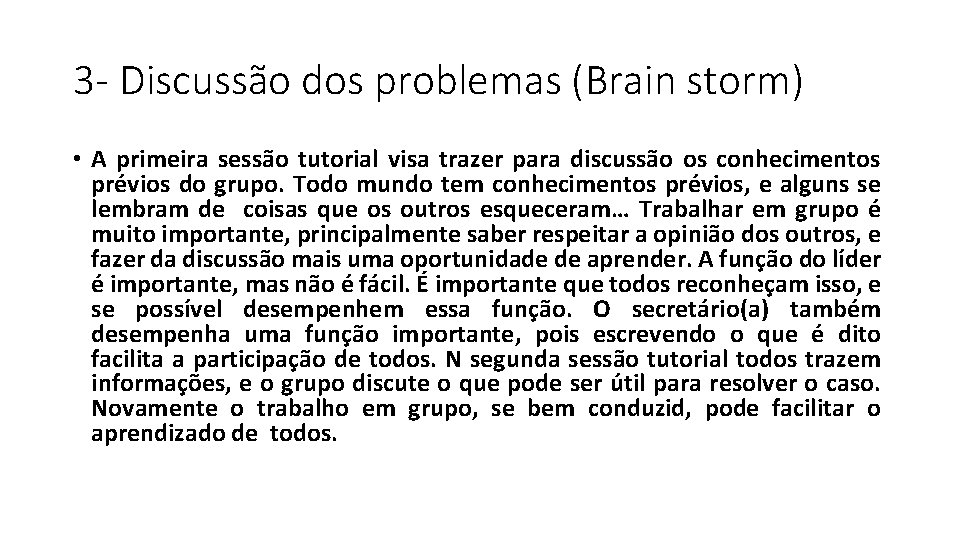 3- Discussão dos problemas (Brain storm)

• A primeira sessão tutorial visa trazer para discussão os conhecimentos prévios do grupo. Todo mundo tem conhecimentos prévios, e alguns se lembram de coisas que os outros esqueceram… Trabalhar em grupo é muito importante, principalmente saber respeitar a opinião dos outros, e fazer da discussão mais uma oportunidade de aprender. A função do líder é importante, mas não é fácil. É importante que todos reconheçam isso, e se possível desempenhem essa função. O secretário(a) também desempenha uma função importante, pois escrevendo o que é dito facilita a participação de todos. N segunda sessão tutorial todos trazem informações, e o grupo discute o que pode ser útil para resolver o caso. Novamente o trabalho em grupo, se bem conduzid, pode facilitar o aprendizado de todos.